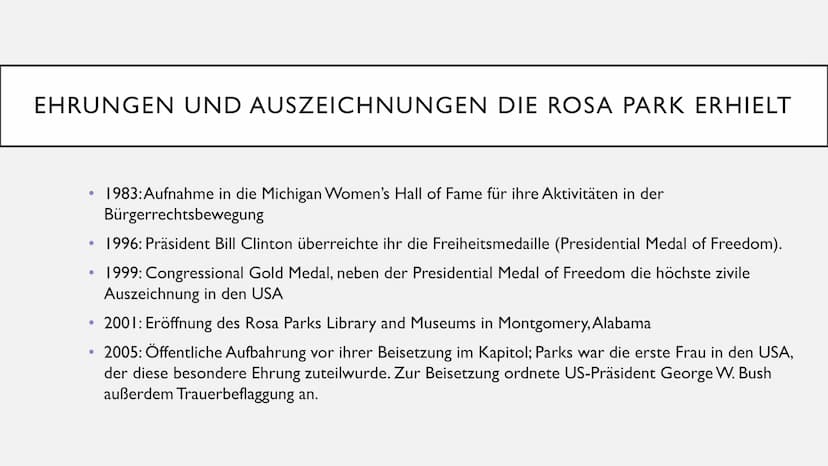 EHRUNGEN UND AUSZEICHNUNGEN DIE ROSA PARK ERHIELT

• 1983: Aufnahme in die Michigan Women's Hall of Fame für ihre Aktivitäten in der Bürgerrechtsbewegung

• 1996: Präsident Bill Clinton überreichte ihr die Freiheitsmedaille (Presidential Medal of Freedom).

• 1999: Congressional Gold Medal, neben der Presidential Medal of Freedom die höchste zivile Auszeichnung in den USA

• 2001: Eröffnung des Rosa Parks Library and Museums in Montgomery, Alabama

• 2005: Öffentliche Aufbahrung vor ihrer Beisetzung im Kapitol; Parks war die erste Frau in den USA, der diese besondere Ehrung zuteilwurde. Zur Beisetzung ordnete US-Präsident George W. Bush außerdem Trauerbeflaggung an.